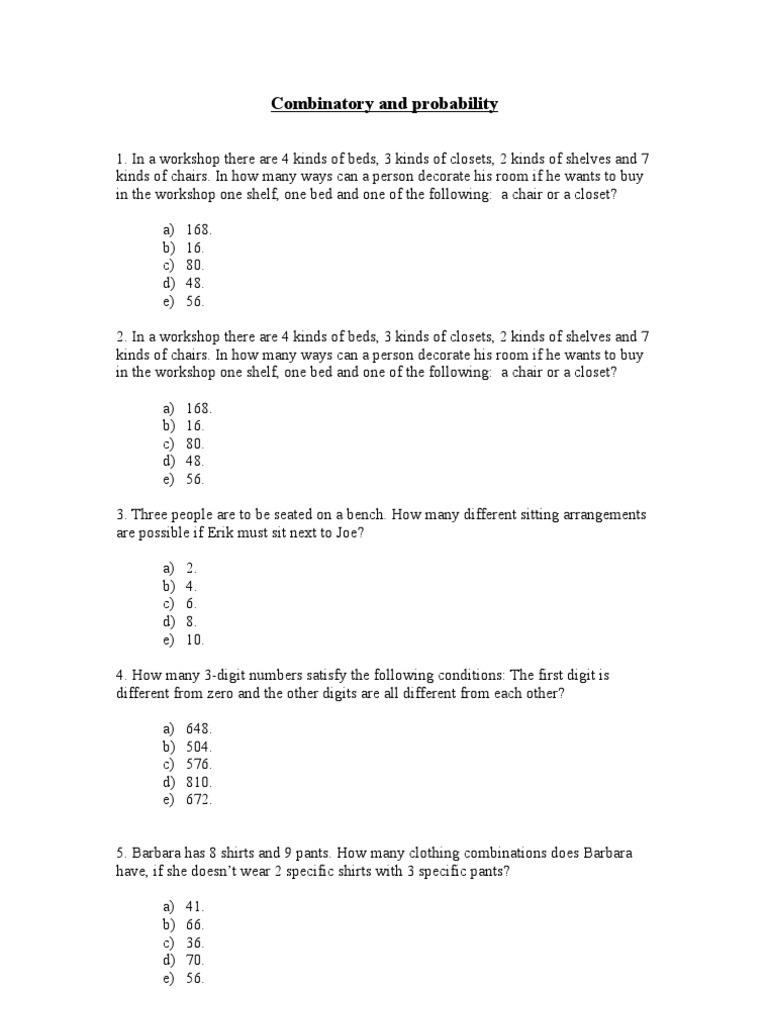 Combinatory and probability

1. In a workshop there are 4 kinds of beds, 3 kinds of closets, 2 kinds of shelves and 7 kinds of chairs. In how many ways can a person decorate his room if he wants to buy in the workshop one shelf, one bed and one of the following: a chair or a closet?

a) 168.
b) 16.
c) 80.
d) 48.
e) 56.

2. In a workshop there are 4 kinds of beds, 3 kinds of closets, 2 kinds of shelves and 7 kinds of chairs. In how many ways can a person decorate his room if he wants to buy in the workshop one shelf, one bed and one of the following: a chair or a closet?

a) 168.
b) 16.
c) 80.
d) 48.
e) 56.

3. Three people are to be seated on a bench. How many different sitting arrangements are possible if Erik must sit next to Joe?

a) 2.
b) 4.
c) 6.
d) 8.
e) 10.

4. How many 3-digit numbers satisfy the following conditions: The first digit is different from zero and the other digits are all different from each other?

a) 648.
b) 504.
c) 576.
d) 810.
e) 672.

5. Barbara has 8 shirts and 9 pants. How many clothing combinations does Barbara have, if she doesn't wear 2 specific shirts with 3 specific pants?

a) 41.
b) 66.
c) 36.
d) 70.
e) 56.